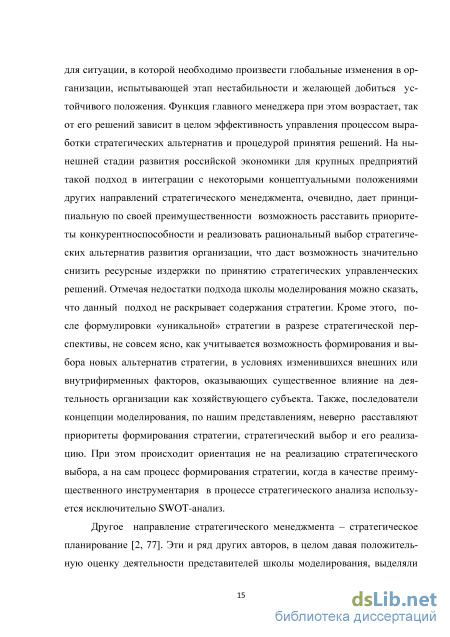 для ситуации, в которой необходимо произвести глобальные изменения в организации, испытывающей этап нестабильности и желающей добиться устойчивого положения. Функция главного менеджера при этом возрастает, так от его решений зависит в целом эффективность управления процессом выработки стратегических альтернатив и процедурой принятия решений. На нынешней стадии развития российской экономики для крупных предприятий такой подход в интеграции с некоторыми концептуальными положениями других направлений стратегического менеджмента, очевидно, дает принципиальную по своей преимущественности возможность расставить приоритеты конкурентноспособности и реализовать рациональный выбор стратегических альтернатив развития организации, что даст возможность значительно снизить ресурсные издержки по принятию стратегических управленческих решений. Отмечая недостатки подхода школы моделирования можно сказать, что данный подход не раскрывает содержания стратегии. Кроме этого, после формулировки «уникальной» стратегии в разрезе стратегической перспективы, не совсем ясно, как учитывается возможность формирования и выбора новых альтернатив стратегии, в условиях изменившихся внешних или внутрифирменных факторов, оказывающих существенное влияние на деятельность организации как хозяйствующего субъекта. Также, последователи концепции моделирования, по нашим представлениям, неверно расставляют приоритеты формирования стратегии, стратегический выбор и его реализацию. При этом происходит ориентация не на реализацию стратегического выбора, а на сам процесс формирования стратегии, когда в качестве преимущественного инструментария в процессе стратегического анализа используется исключительно SWOT-анализ.

Другое направление стратегического менеджмента – стратегическое планирование [2, 77]. Эти и ряд других авторов, в целом давая положительную оценку деятельности представителей школы моделирования, выделяли

15

dsLib.net
библиотека диссертаций